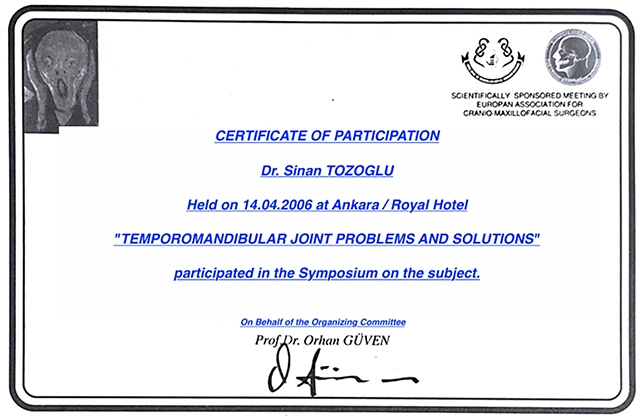 SCIENTIFICALLY SPONSORED MEETING BY EUROPAN ASSOCIATION FOR CRANIO-MAXILLOFACIAL SURGEONS

CERTIFICATE OF PARTICIPATION

Dr. Sinan TOZOGLU

Held on 14.04.2006 at Ankara / Royal Hotel

"TEMPOROMANDIBULAR JOINT PROBLEMS AND SOLUTIONS"

participated in the Symposium on the subject.

On Behalf of the Organizing Committee

Prof.Dr. Orhan GÜVEN